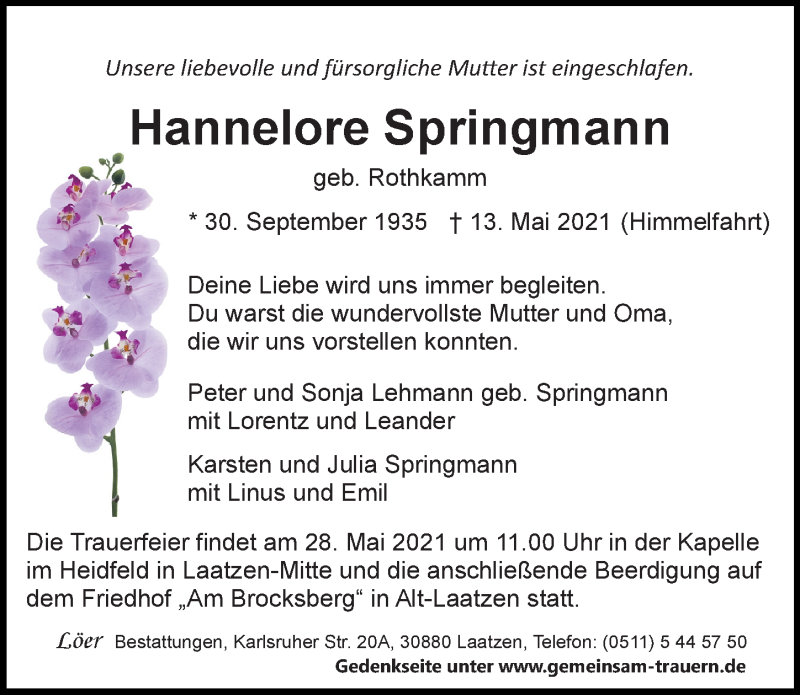 Unsere liebevolle und fürsorgliche Mutter ist eingeschlafen.

Hannelore Springmann

geb. Rothkamm

* 30. September 1935 † 13. Mai 2021 (Himmelfahrt)

Deine Liebe wird uns immer begleiten.
Du warst die wundervollste Mutter und Oma, die wir uns vorstellen konnten.

Peter und Sonja Lehmann geb. Springmann
mit Lorentz und Leander

Karsten und Julia Springmann
mit Linus und Emil

Die Trauerfeier findet am 28. Mai 2021 um 11.00 Uhr in der Kapelle im Heidfeld in Laatzen-Mitte und die anschließende Beerdigung auf dem Friedhof „Am Brocksberg“ in Alt-Laatzen statt.

Löer Bestattungen, Karlsruher Str. 20A, 30880 Laatzen, Telefon: (0511) 5 44 57 50
Gedenkseite unter www.gemeinsam-trauern.de